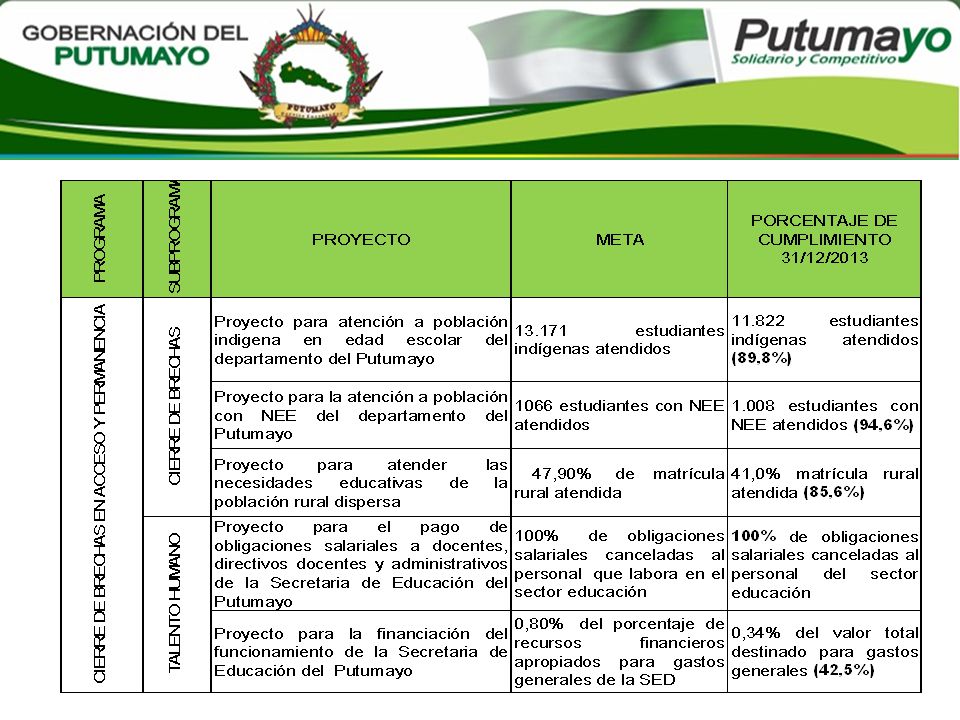 GOBERNACIÓN DEL PUTUMAYO

PUTUMAYO

Putumayo
Solidario y Competitivo

| PROGRAMA | SUBPROGRAMA | PROYECTO | META | PORCENTAJE DE CUMPLIMIENTO 31/12/2013 |
|---|---|---|---|---|
| CIERRE DE BRECHAS EN ACCESO Y PERMANENCIA | CIERRE DE BRECHAS | Proyecto para atención a población indigena en edad escolar del departamento del Putumayo | 13.171 estudiantes indígenas atendidos | 11.822 estudiantes indígenas atendidos (89.8%) |
| | | Proyecto para la atención a población con NEE del departamento del Putumayo | 1066 estudiantes con NEE atendidos | 1.008 estudiantes con NEE atendidos (94.6%) |
| | | Proyecto para atender las necesidades educativas de la población rural dispersa | 47,90% de matrícula rural atendida | 41,0% matrícula rural atendida (85.6%) |
| | TALENTO HUMANO | Proyecto para el pago de obligaciones salariales a docentes, directivos docentes y administrativos de la Secretaria de Educación del Putumayo | 100% de obligaciones salariales canceladas al personal que labora en el sector educación | 100% de obligaciones salariales canceladas al personal del sector educación |
| | | Proyecto para la financiación del funcionamiento de la Secretaria de Educación del Putumayo | 0,80% del porcentaje de recursos financieros apropiados para gastos generales de la SED | 0,34% del valor total destinado para gastos generales (42.5%) |